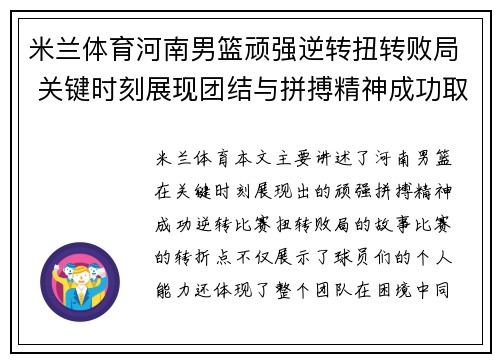 米兰体育河南男篮顽强逆转扭转败局 关键时刻展现团结与拼搏精神成功取

米兰体育本文主要讲述了河南男篮在关键时刻展现出的顽强拼搏精神成功逆转比赛扭转败局的故事比赛的转折点不仅展示了球员们的个人能力还体现了整个团队在困境中同